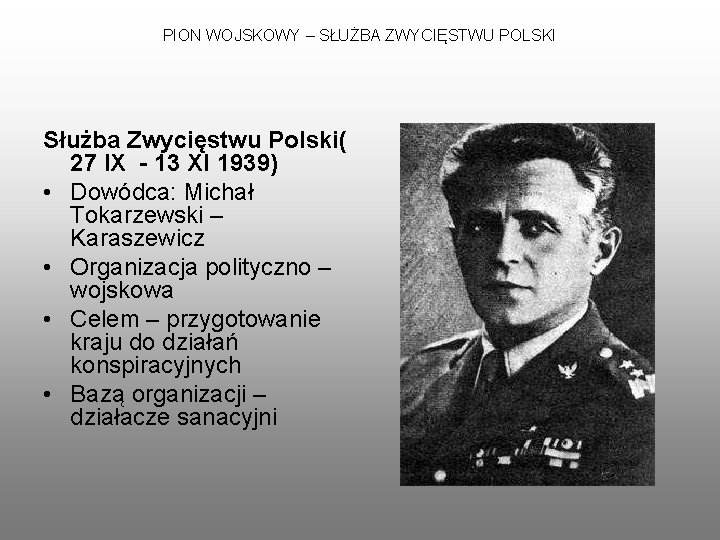 PION WOJSKOWY – SŁUŻBA ZWYCIĘSTWU POLSKI

Służba Zwycięstwu Polski( 27 IX - 13 XI 1939)

• Dowódca: Michał Tokarzewski – Karaszewicz
• Organizacja polityczno – wojskowa
• Celem – przygotowanie kraju do działań konspiracyjnych
• Bazą organizacji – działacze sanacyjni